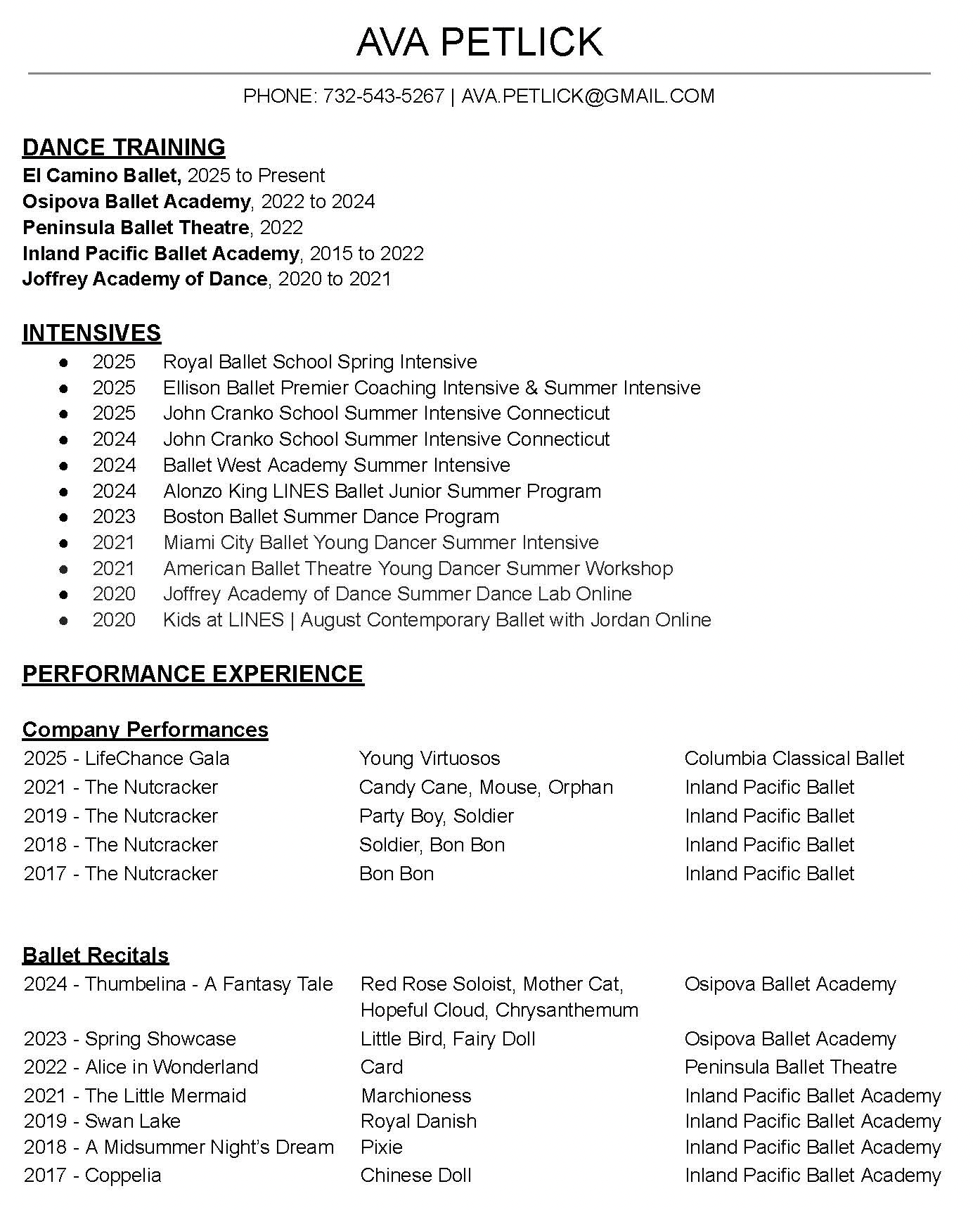 AVA PETLICK

PHONE: 732-543-5267 | AVA.PETLICK@GMAIL.COM

DANCE TRAINING
El Camino Ballet, 2025 to Present
Osipova Ballet Academy, 2022 to 2024
Peninsula Ballet Theatre, 2022
Inland Pacific Ballet Academy, 2015 to 2022
Joffrey Academy of Dance, 2020 to 2021

INTENSIVES
● 2025 Royal Ballet School Spring Intensive
● 2025 Ellison Ballet Premier Coaching Intensive & Summer Intensive
● 2025 John Cranko School Summer Intensive Connecticut
● 2024 John Cranko School Summer Intensive Connecticut
● 2024 Ballet West Academy Summer Intensive
● 2024 Alonzo King LINES Ballet Junior Summer Program
● 2023 Boston Ballet Summer Dance Program
● 2021 Miami City Ballet Young Dancer Summer Intensive
● 2021 American Ballet Theatre Young Dancer Summer Workshop
● 2020 Joffrey Academy of Dance Summer Dance Lab Online
● 2020 Kids at LINES | August Contemporary Ballet with Jordan Online

PERFORMANCE EXPERIENCE

Company Performances
| | | |
|---|---|---|
| 2025 - LifeChance Gala | Young Virtuosos | Columbia Classical Ballet |
| 2021 - The Nutcracker | Candy Cane, Mouse, Orphan | Inland Pacific Ballet |
| 2019 - The Nutcracker | Party Boy, Soldier | Inland Pacific Ballet |
| 2018 - The Nutcracker | Soldier, Bon Bon | Inland Pacific Ballet |
| 2017 - The Nutcracker | Bon Bon | Inland Pacific Ballet |

Ballet Recitals
| | | |
|---|---|---|
| 2024 - Thumbelina - A Fantasy Tale | Red Rose Soloist, Mother Cat, Hopeful Cloud, Chrysanthemum | Osipova Ballet Academy |
| 2023 - Spring Showcase | Little Bird, Fairy Doll | Osipova Ballet Academy |
| 2022 - Alice in Wonderland | Card | Peninsula Ballet Theatre |
| 2021 - The Little Mermaid | Marchioness | Inland Pacific Ballet Academy |
| 2019 - Swan Lake | Royal Danish | Inland Pacific Ballet Academy |
| 2018 - A Midsummer Night's Dream | Pixie | Inland Pacific Ballet Academy |
| 2017 - Coppelia | Chinese Doll | Inland Pacific Ballet Academy |